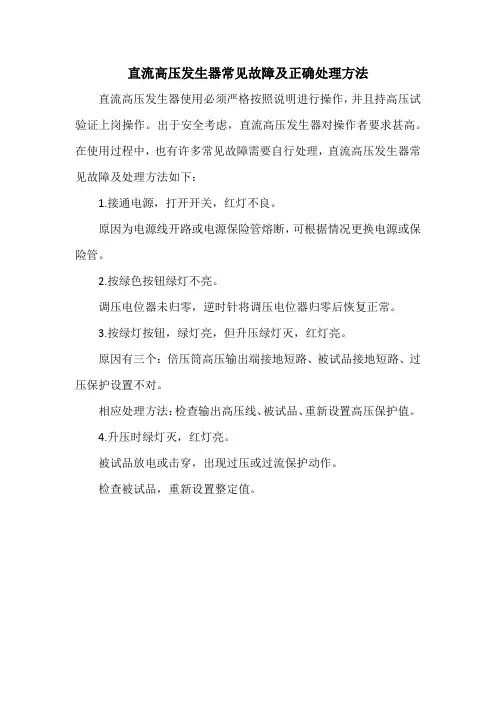 直流高压发生器常见故障及正确处理方法

直流高压发生器使用必须严格按照说明进行操作，并且持高压试验证上岗操作。出于安全考虑，直流高压发生器对操作者要求甚高。在使用过程中，也有许多常见故障需要自行处理，直流高压发生器常见故障及处理方法如下：

1.接通电源，打开开关，红灯不良。

原因为电源线开路或电源保险管熔断，可根据情况更换电源或保险管。

2.按绿色按钮绿灯不亮。

调压电位器未归零，逆时针将调压电位器归零后恢复正常。

3.按绿灯按钮，绿灯亮，但升压绿灯灭，红灯亮。

原因有三个：倍压筒高压输出端接地短路、被试品接地短路、过压保护设置不对。

相应处理方法：检查输出高压线、被试品、重新设置高压保护值。

4.升压时绿灯灭，红灯亮。

被试品放电或击穿，出现过压或过流保护动作。

检查被试品，重新设置整定值。